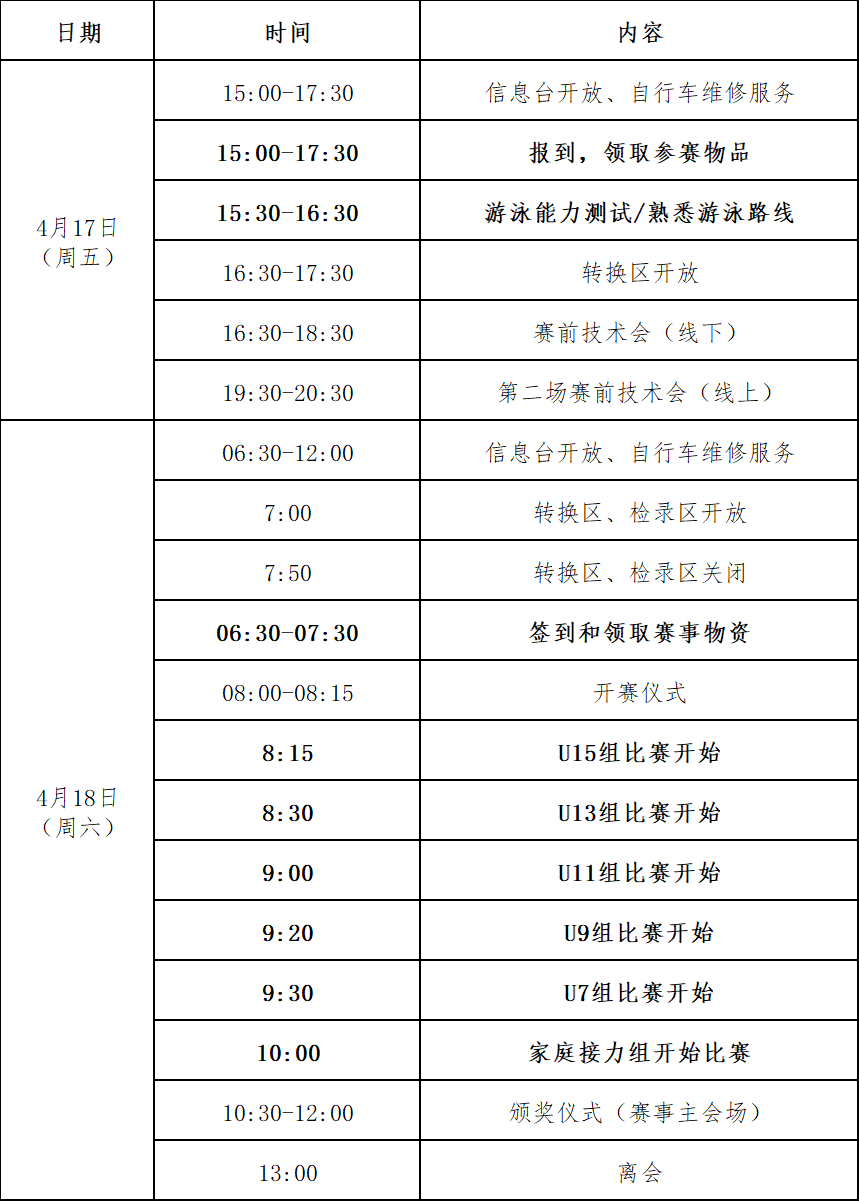 | 日期 | 时间 | 内容 |
|---|---|---|
| 4月17日（周五） | 15:00-17:30 | 信息台开放、自行车维修服务 |
| | 15:00-17:30 | 报到，领取参赛物品 |
| | 15:30-16:30 | 游泳能力测试/熟悉游泳路线 |
| | 16:30-17:30 | 转换区开放 |
| | 16:30-18:30 | 赛前技术会（线下） |
| | 19:30-20:30 | 第二场赛前技术会（线上） |
| 4月18日（周六） | 06:30-12:00 | 信息台开放、自行车维修服务 |
| | 7:00 | 转换区、检录区开放 |
| | 7:50 | 转换区、检录区关闭 |
| | 06:30-07:30 | 签到和领取赛事物资 |
| | 08:00-08:15 | 开赛仪式 |
| | 8:15 | U15组比赛开始 |
| | 8:30 | U13组比赛开始 |
| | 9:00 | U11组比赛开始 |
| | 9:20 | U9组比赛开始 |
| | 9:30 | U7组比赛开始 |
| | 10:00 | 家庭接力组开始比赛 |
| | 10:30-12:00 | 颁奖仪式（赛事主会场） |
| | 13:00 | 离会 |